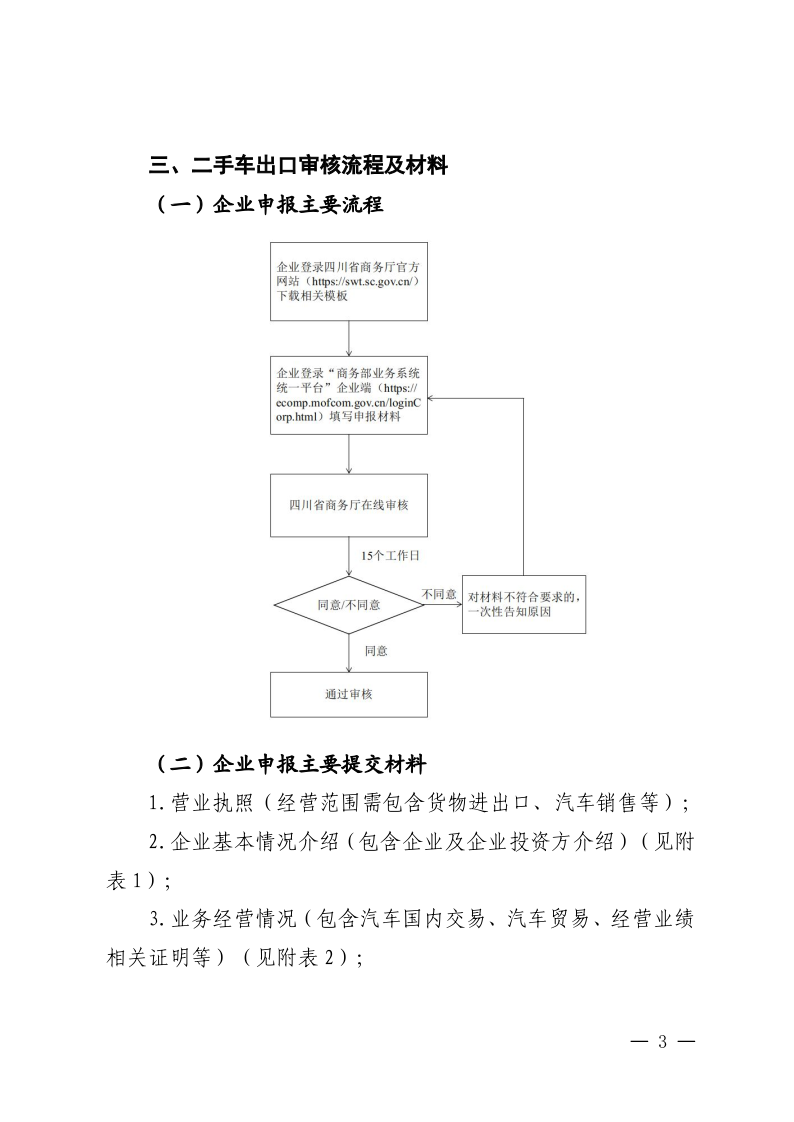 三、二手车出口审核流程及材料

（一）企业申报主要流程

企业登录四川省商务厅官方网站（https://swt.sc.gov.cn/）下载相关模板

企业登录“商务部业务系统统一平台”企业端（https://ecomp.mofcom.gov.cn/loginCorp.html）填写申报材料

四川省商务厅在线审核

15个工作日

同意/不同意

不同意

对材料不符合要求的，一次性告知原因

同意

通过审核

（二）企业申报主要提交材料

1.营业执照（经营范围需包含货物进出口、汽车销售等）；

2.企业基本情况介绍（包含企业及企业投资方介绍）（见附表1）；

3.业务经营情况（包含汽车国内交易、汽车贸易、经营业绩相关证明等）（见附表2）；

— 3 —